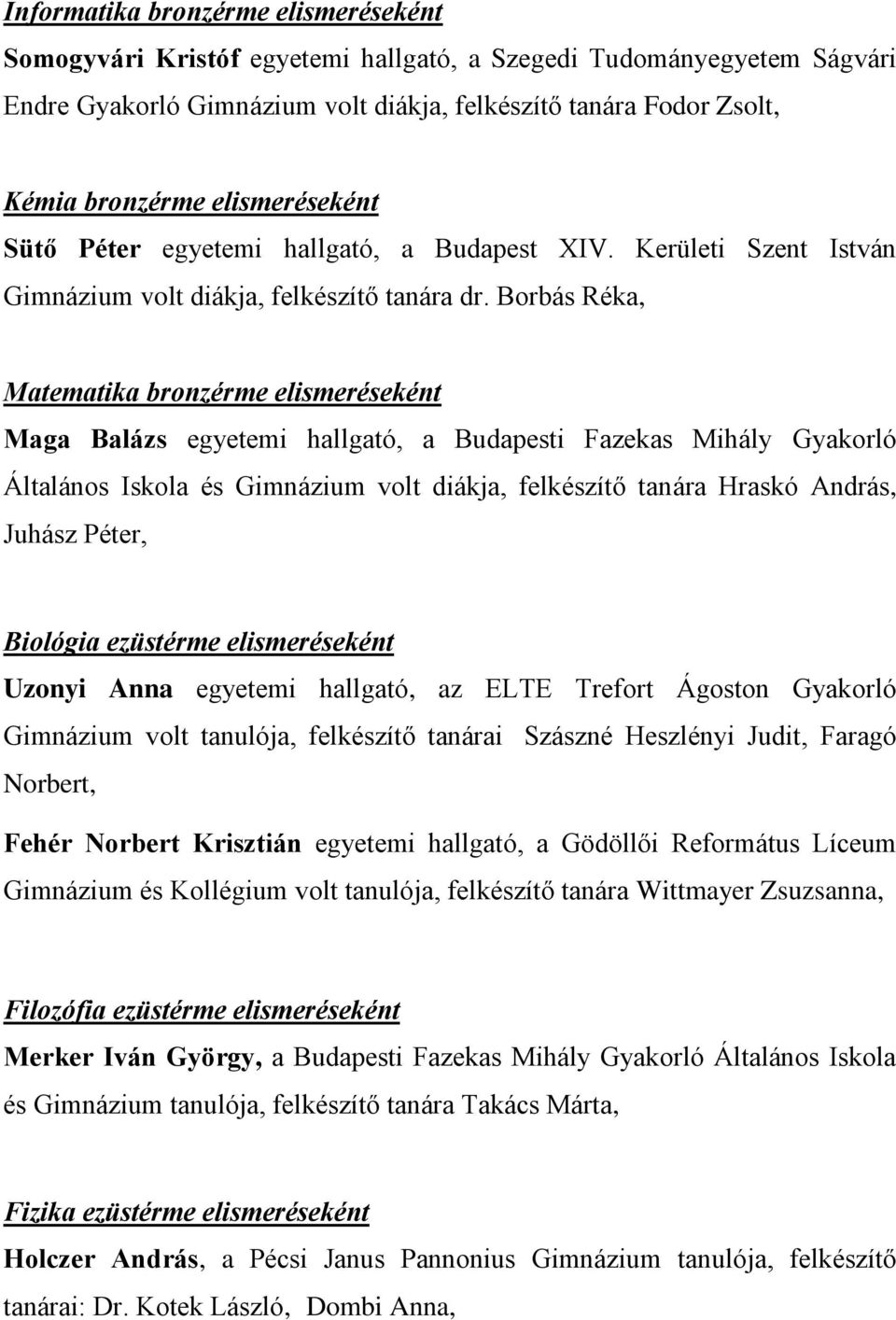 Informatika bronzérme elismeréseként

Somogyvári Kristóf egyetemi hallgató, a Szegedi Tudományegyetem Ságvári Endre Gyakorló Gimnázium volt diákja, felkészítő tanára Fodor Zsolt,

Kémia bronzérme elismeréseként

Sütő Péter egyetemi hallgató, a Budapest XIV. Kerületi Szent István Gimnázium volt diákja, felkészítő tanára dr. Borbás Réka,

Matematika bronzérme elismeréseként

Maga Balázs egyetemi hallgató, a Budapesti Fazekas Mihály Gyakorló Általános Iskola és Gimnázium volt diákja, felkészítő tanára Hraskó András, Juhász Péter,

Biológia ezüstérme elismeréseként

Uzonyi Anna egyetemi hallgató, az ELTE Trefort Ágoston Gyakorló Gimnázium volt tanulója, felkészítő tanárai Szászné Heszlényi Judit, Faragó Norbert,

Fehér Norbert Krisztián egyetemi hallgató, a Gödöllői Református Líceum Gimnázium és Kollégium volt tanulója, felkészítő tanára Wittmayer Zsuzsanna,

Filozófia ezüstérme elismeréseként

Merker Iván György, a Budapesti Fazekas Mihály Gyakorló Általános Iskola és Gimnázium tanulója, felkészítő tanára Takács Márta,

Fizika ezüstérme elismeréseként

Holczer András, a Pécsi Janus Pannonius Gimnázium tanulója, felkészítő tanárai: Dr. Kotek László, Dombi Anna,